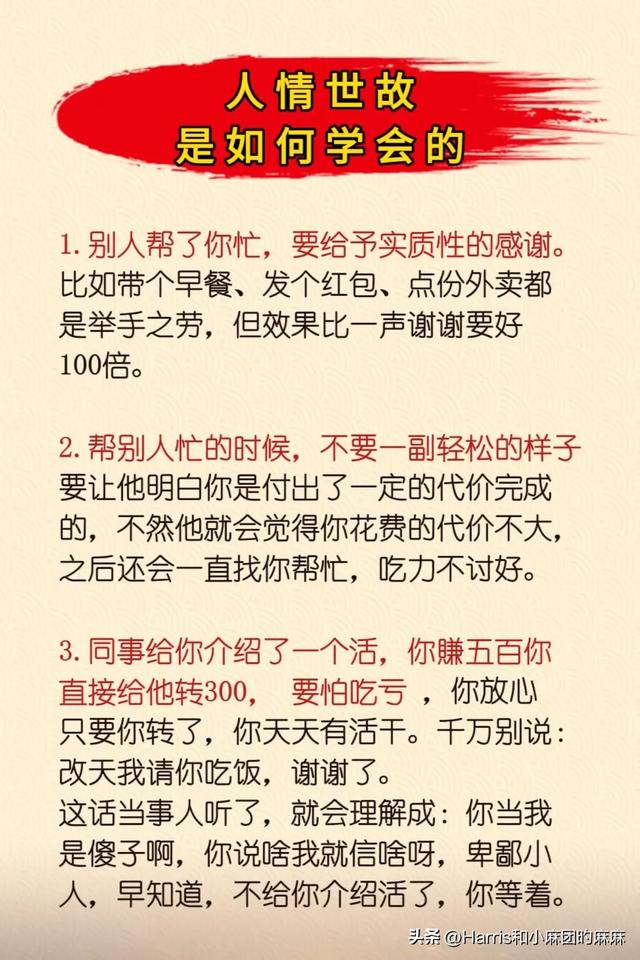 人情世故
是如何学会的

1. 别人帮了你忙，要给予实质性的感谢。比如带个早餐、发个红包、点份外卖都是举手之劳，但效果比一声谢谢要好100倍。

2. 帮别人忙的时候，不要一副轻松的样子要让他明白你是付出了一定的代价完成的，不然他就会觉得你花费的代价不大，之后还会一直找你帮忙，吃力不讨好。

3. 同事给你介绍了一个活，你赚五百你直接给他转300， 要怕吃亏 ，你放心只要你转了，你天天有活干。千万别说：改天我请你吃饭，谢谢了。
这话当事人听了，就会理解成：你当我是傻子啊，你说啥我就信啥呀，卑鄙小人，早知道，不给你介绍活了，你等着。

头条 @Harris和小麻团的麻麻